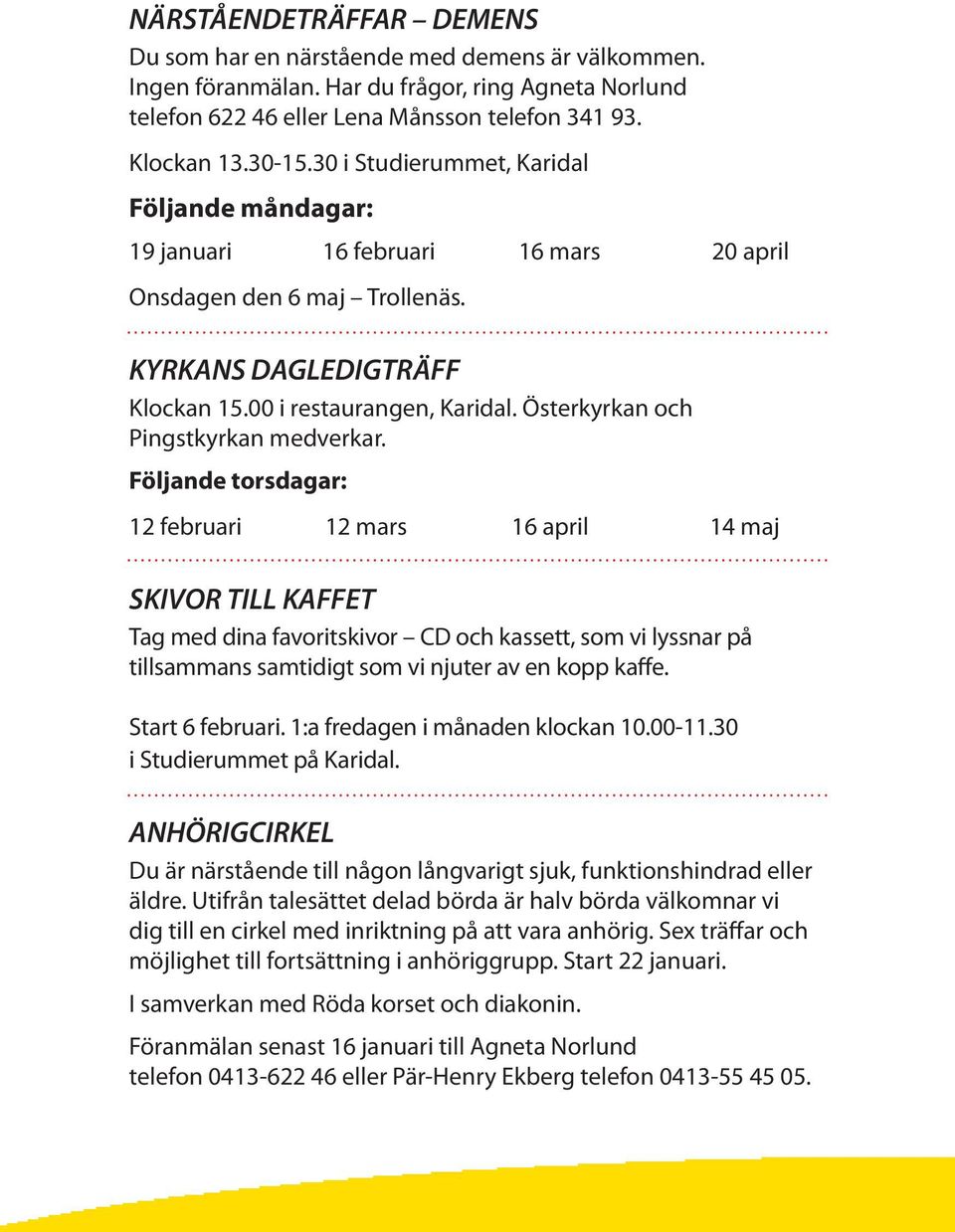 NÄRSTÅENDETRÄFFAR – DEMENS
Du som har en närstående med demens är välkommen. Ingen föranmälan. Har du frågor, ring Agneta Norlund telefon 622 46 eller Lena Månsson telefon 341 93.

Klockan 13.30-15.30 i Studierummet, Karidal

Följande måndagar:

19 januari 16 februari 16 mars 20 april

Onsdagen den 6 maj – Trollenäs.

KYRKANS DAGLEDIGTRÄFF
Klockan 15.00 i restaurangen, Karidal. Österkyrkan och Pingstkyrkan medverkar.

Följande torsdagar:

12 februari 12 mars 16 april 14 maj

SKIVOR TILL KAFFET
Tag med dina favoritskivor – CD och kassett, som vi lyssnar på tillsammans samtidigt som vi njuter av en kopp kaffe.

Start 6 februari. 1:a fredagen i månaden klockan 10.00-11.30 i Studierummet på Karidal.

ANHÖRIGCIRKEL
Du är närstående till någon långvarigt sjuk, funktionshindrad eller äldre. Utifrån talesättet delad börda är halv börda välkomnar vi dig till en cirkel med inriktning på att vara anhörig. Sex träffar och möjlighet till fortsättning i anhöriggrupp. Start 22 januari.

I samverkan med Röda korset och diakonin.

Föranmälan senast 16 januari till Agneta Norlund telefon 0413-622 46 eller Pär-Henry Ekberg telefon 0413-55 45 05.